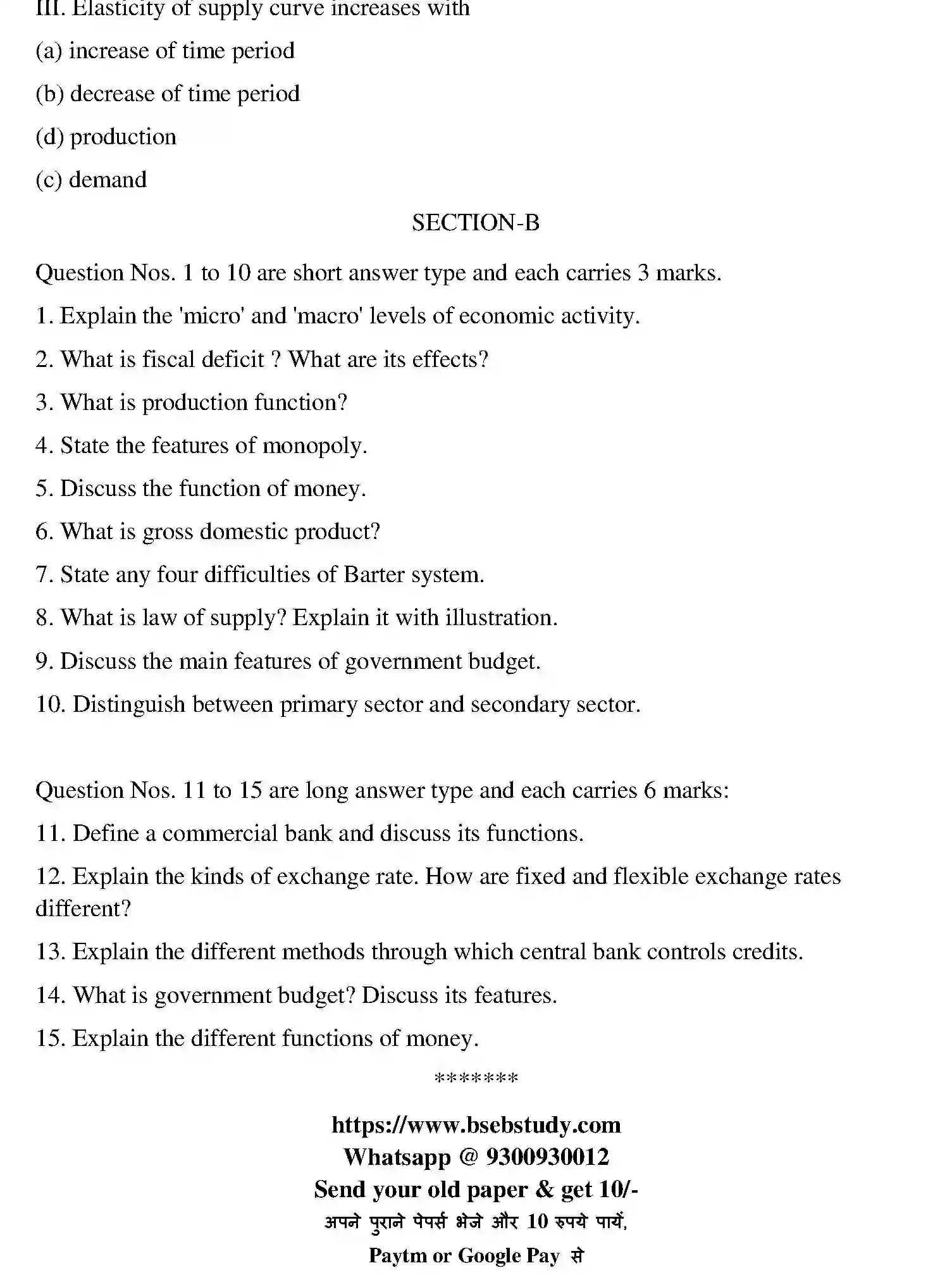 III. Elasticity of supply curve increases with

(a) increase of time period

(b) decrease of time period

(d) production

(c) demand

SECTION-B

Question Nos. 1 to 10 are short answer type and each carries 3 marks.

1. Explain the 'micro' and 'macro' levels of economic activity.

2. What is fiscal deficit ? What are its effects?

3. What is production function?

4. State the features of monopoly.

5. Discuss the function of money.

6. What is gross domestic product?

7. State any four difficulties of Barter system.

8. What is law of supply? Explain it with illustration.

9. Discuss the main features of government budget.

10. Distinguish between primary sector and secondary sector.

Question Nos. 11 to 15 are long answer type and each carries 6 marks:

11. Define a commercial bank and discuss its functions.

12. Explain the kinds of exchange rate. How are fixed and flexible exchange rates different?

13. Explain the different methods through which central bank controls credits.

14. What is government budget? Discuss its features.

15. Explain the different functions of money.

*******

https://www.bsebstudy.com
Whatsapp @ 9300930012
Send your old paper & get 10/-
अपने पुराने पेपर्स भेजे और 10 रुपये पायें,
Paytm or Google Pay से